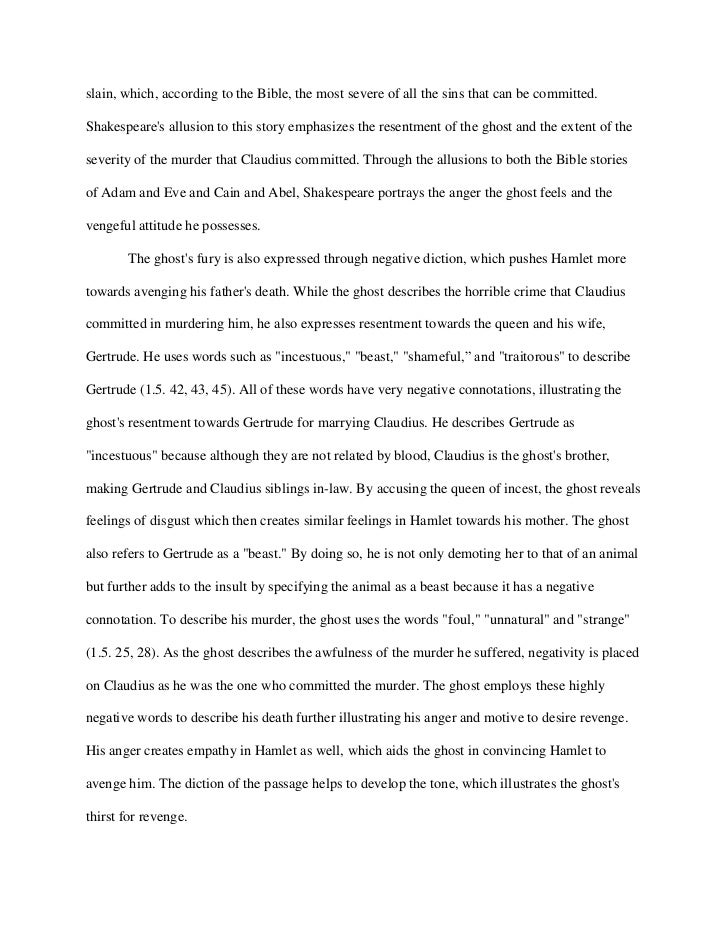 slain, which, according to the Bible, the most severe of all the sins that can be committed. Shakespeare's allusion to this story emphasizes the resentment of the ghost and the extent of the severity of the murder that Claudius committed. Through the allusions to both the Bible stories of Adam and Eve and Cain and Abel, Shakespeare portrays the anger the ghost feels and the vengeful attitude he possesses.

The ghost's fury is also expressed through negative diction, which pushes Hamlet more towards avenging his father's death. While the ghost describes the horrible crime that Claudius committed in murdering him, he also expresses resentment towards the queen and his wife, Gertrude. He uses words such as "incestuous," "beast," "shameful," and "traitorous" to describe Gertrude (1.5. 42, 43, 45). All of these words have very negative connotations, illustrating the ghost's resentment towards Gertrude for marrying Claudius. He describes Gertrude as "incestuous" because although they are not related by blood, Claudius is the ghost's brother, making Gertrude and Claudius siblings in-law. By accusing the queen of incest, the ghost reveals feelings of disgust which then creates similar feelings in Hamlet towards his mother. The ghost also refers to Gertrude as a "beast." By doing so, he is not only demoting her to that of an animal but further adds to the insult by specifying the animal as a beast because it has a negative connotation. To describe his murder, the ghost uses the words "foul," "unnatural" and "strange" (1.5. 25, 28). As the ghost describes the awfulness of the murder he suffered, negativity is placed on Claudius as he was the one who committed the murder. The ghost employs these highly negative words to describe his death further illustrating his anger and motive to desire revenge. His anger creates empathy in Hamlet as well, which aids the ghost in convincing Hamlet to avenge him. The diction of the passage helps to develop the tone, which illustrates the ghost's thirst for revenge.